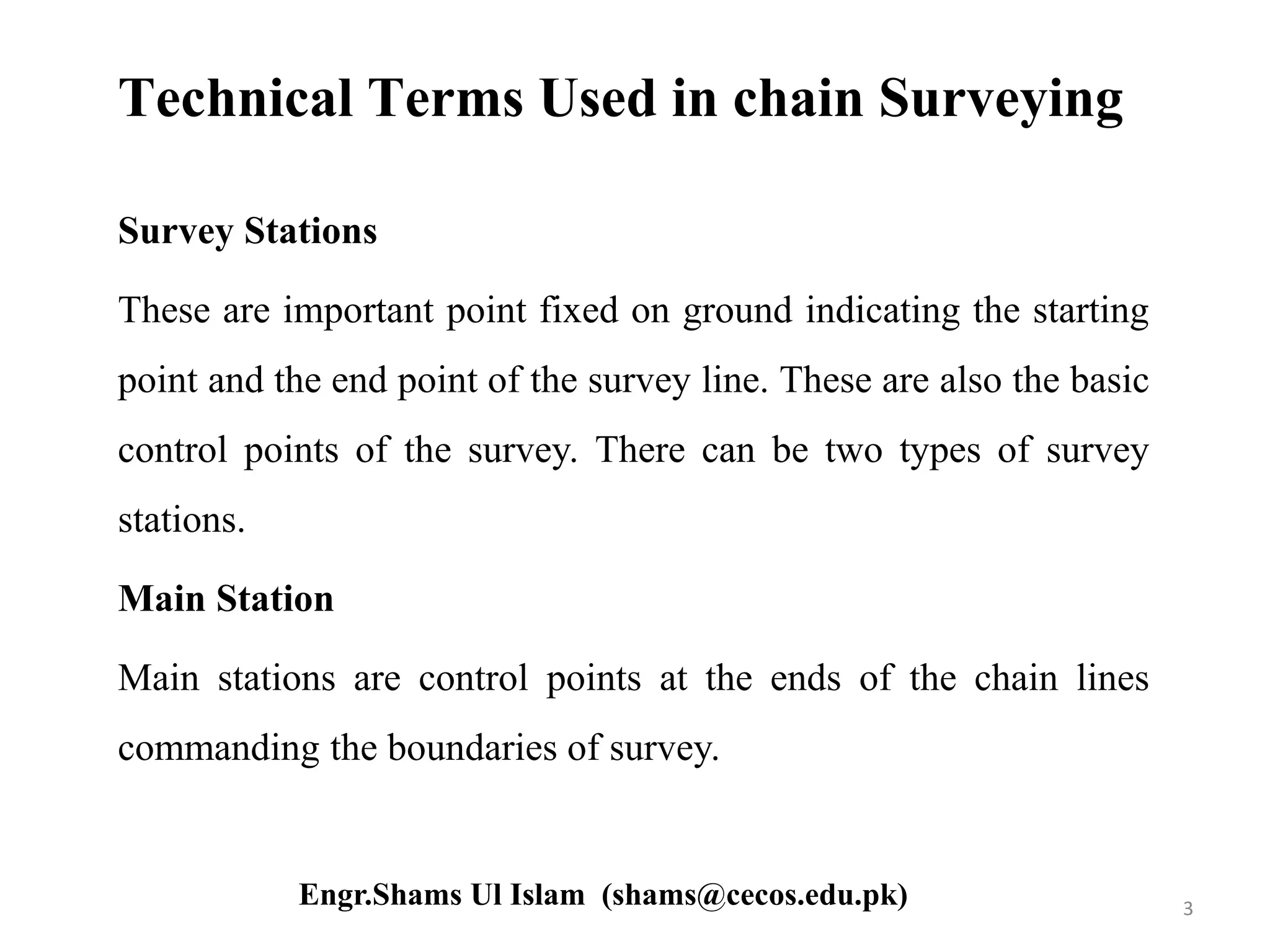 Technical Terms Used in chain Surveying

Survey Stations

These are important point fixed on ground indicating the starting point and the end point of the survey line. These are also the basic control points of the survey. There can be two types of survey stations.

Main Station

Main stations are control points at the ends of the chain lines commanding the boundaries of survey.

Engr.Shams Ul Islam (shams@cecos.edu.pk)

3